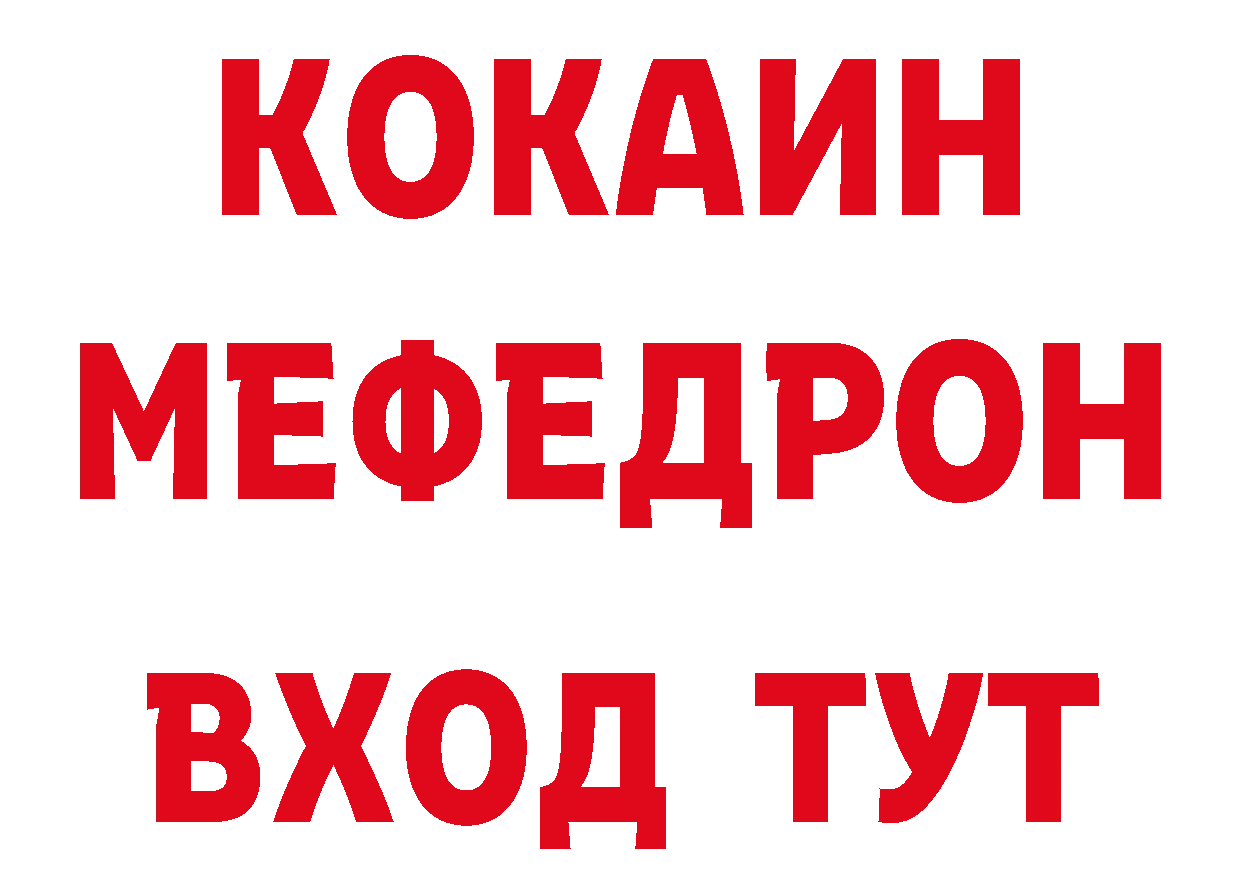 КОКАИН
МЕФЕДРОН
ВХОД ТУТ